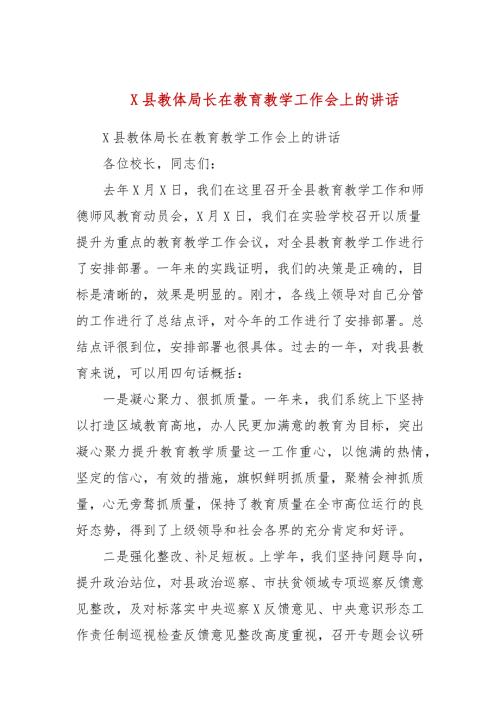 X县教体局长在教育教学工作会上的讲话

X县教体局长在教育教学工作会上的讲话

各位校长，同志们：

去年X月X日，我们在这里召开全县教育教学工作和师德师风教育动员会，X月X日，我们在实验学校召开以质量提升为重点的教育教学工作会议，对全县教育教学工作进行了安排部署。一年来的实践证明，我们的决策是正确的，目标是清晰的，效果是明显的。刚才，各线上领导对自己分管的工作进行了总结点评，对今年的工作进行了安排部署。总结点评很到位，安排部署也很具体。过去的一年，对我县教育来说，可以用四句话概括：

一是凝心聚力、狠抓质量。一年来，我们系统上下坚持以打造区域教育高地，办人民更加满意的教育为目标，突出凝心聚力提升教育教学质量这一工作重心，以饱满的热情，坚定的信心，有效的措施，旗帜鲜明抓质量，聚精会神抓质量，心无旁骛抓质量，保持了教育质量在全市高位运行的良好态势，得到了上级领导和社会各界的充分肯定和好评。

二是强化整改、补足短板。上学年，我们坚持问题导向，提升政治站位，对县政治巡察、市扶贫领域专项巡察反馈意见整改，及对标落实中央巡察X反馈意见、中央意识形态工作责任制巡视检查反馈意见整改高度重视，召开专题会议研